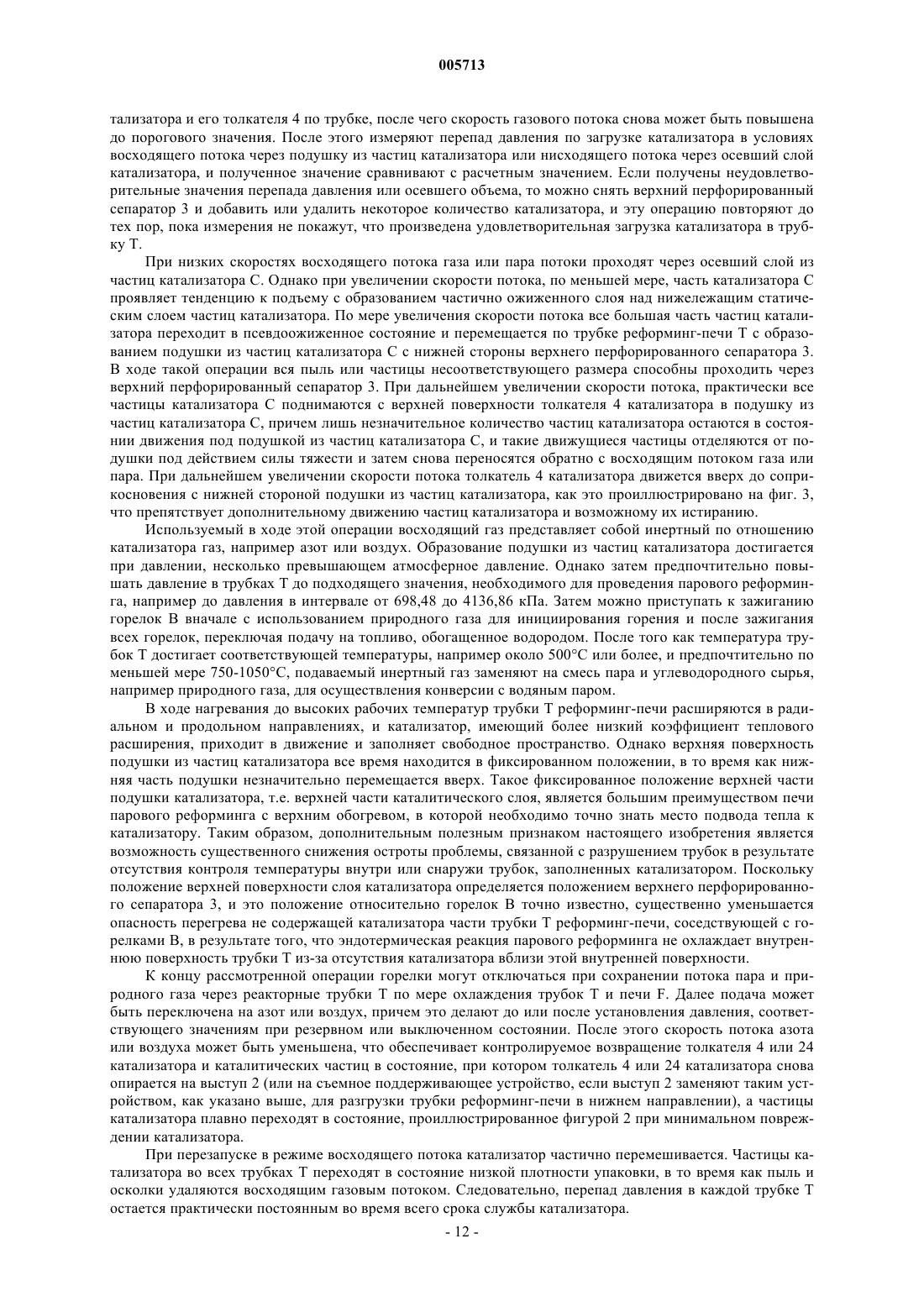 005713

тализатора и его толкателя 4 по трубке, после чего скорость газового потока снова может быть повышена до порогового значения. После этого измеряют перепад давления по загрузке катализатора в условиях восходящего потока через подушку из частиц катализатора или нисходящего потока через осевший слой катализатора, и полученное значение сравнивают с расчетным значением. Если получены неудовлетворительные значения перепада давления или осевшего объема, то можно снять верхний перфорированный сепаратор 3 и добавить или удалить некоторое количество катализатора, и эту операцию повторяют до тех пор, пока измерения не покажут, что произведена удовлетворительная загрузка катализатора в трубку Т.

При низких скоростях восходящего потока газа или пара потоки проходят через осевший слой из частиц катализатора С. Однако при увеличении скорости потока, по меньшей мере, часть катализатора С проявляет тенденцию к подъему с образованием частично ожиженного слоя над нижележащим статическим слоем частиц катализатора. По мере увеличения скорости потока все большая часть частиц катализатора переходит в псевдоожиженное состояние и перемещается по трубке реформинг-печи Т с образованием подушки из частиц катализатора С с нижней стороны верхнего перфорированного сепаратора 3. В ходе такой операции вся пыль или частицы несоответствующего размера способны проходить через верхний перфорированный сепаратор 3. При дальнейшем увеличении скорости потока, практически все частицы катализатора С поднимаются с верхней поверхности толкателя 4 катализатора в подушку из частиц катализатора С, причем лишь незначительное количество частиц катализатора остаются в состоянии движения под подушкой из частиц катализатора С, и такие движущиеся частицы отделяются от подушки под действием силы тяжести и затем снова переносятся обратно с восходящим потоком газа или пара. При дальнейшем увеличении скорости потока толкатель 4 катализатора движется вверх до соприкосновения с нижней стороной подушки из частиц катализатора, как это проиллюстрировано на фиг. 3, что препятствует дополнительному движению частиц катализатора и возможному их истиранию.

Используемый в ходе этой операции восходящий газ представляет собой инертный по отношению катализатора газ, например азот или воздух. Образование подушки из частиц катализатора достигается при давлении, несколько превышающем атмосферное давление. Однако затем предпочтительно повышать давление в трубках Т до подходящего значения, необходимого для проведения парового реформинга, например до давления в интервале от 698,48 до 4136,86 кПа. Затем можно приступать к зажиганию горелок В вначале с использованием природного газа для инициирования горения и после зажигания всех горелок, переключая подачу на топливо, обогащенное водородом. После того как температура трубок Т достигает соответствующей температуры, например около 500°С или более, и предпочтительно по меньшей мере 750-1050°С, подаваемый инертный газ заменяют на смесь пара и углеводородного сырья, например природного газа, для осуществления конверсии с водяным паром.

В ходе нагревания до высоких рабочих температур трубки Т реформинг-печи расширяются в радиальном и продольном направлениях, и катализатор, имеющий более низкий коэффициент теплового расширения, приходит в движение и заполняет свободное пространство. Однако верхняя поверхность подушки из частиц катализатора все время находится в фиксированном положении, в то время как нижняя часть подушки незначительно перемещается вверх. Такое фиксированное положение верхней части подушки катализатора, т.е. верхней части каталитического слоя, является большим преимуществом печи парового реформинга с верхним обогревом, в которой необходимо точно знать место подвода тепла к катализатору. Таким образом, дополнительным полезным признаком настоящего изобретения является возможность существенного снижения остроты проблемы, связанной с разрушением трубок в результате отсутствия контроля температуры внутри или снаружи трубок, заполненных катализатором. Поскольку положение верхней поверхности слоя катализатора определяется положением верхнего перфорированного сепаратора 3, и это положение относительно горелок В точно известно, существенно уменьшается опасность перегрева не содержащей катализатора части трубки Т реформинг-печи, соседствующей с горелками В, в результате того, что эндотермическая реакция парового реформинга не охлаждает внутреннюю поверхность трубки Т из-за отсутствия катализатора вблизи этой внутренней поверхности.

К концу рассмотренной операции горелки могут отключаться при сохранении потока пара и природного газа через реакторные трубки Т по мере охлаждения трубок Т и печи F. Далее подача может быть переключена на азот или воздух, причем это делают до или после установления давления, соответствующего значениям при резервном или выключенном состоянии. После этого скорость потока азота или воздуха может быть уменьшена, что обеспечивает контролируемое возвращение толкателя 4 или 24 катализатора и каталитических частиц в состояние, при котором толкатель 4 или 24 катализатора снова опирается на выступ 2 (или на съемное поддерживающее устройство, если выступ 2 заменяют таким устройством, как указано выше, для разгрузки трубки реформинг-печи в нижнем направлении), а частицы катализатора плавно переходят в состояние, проиллюстрированное фигурой 2 при минимальном повреждении катализатора.

При перезапуске в режиме восходящего потока катализатор частично перемешивается. Частицы катализатора во всех трубках Т переходят в состояние низкой плотности упаковки, в то время как пыль и осколки удаляются восходящим газовым потоком. Следовательно, перепад давления в каждой трубке Т остается практически постоянным во время всего срока службы катализатора.

- 12 -